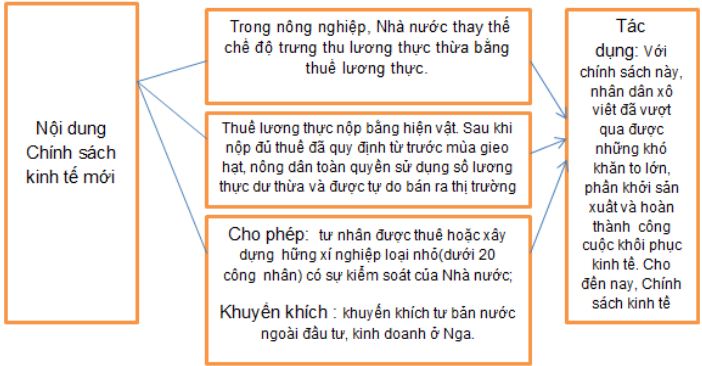 Nội dung Chính sách kinh tế mới

Trong nông nghiệp, Nhà nước thay thế chế độ trưng thu lương thực thừa bằng thuế lương thực.

Thuế lương thực nộp bằng hiện vật. Sau khi nộp đủ thuế đã quy định từ trước mùa gieo hạt, nông dân toàn quyền sử dụng số lương thực dư thừa và được tự do bán ra thị trường

Cho phép: tư nhân được thuê hoặc xây dựng hững xí nghiệp loại nhỏ(dưới 20 công nhân) có sự kiểm soát của Nhà nước;

Khuyến khích : khuyến khích tư bản nước ngoài đầu tư, kinh doanh ở Nga.

Tác dụng: Với chính sách này, nhân dân xô viết đã vượt qua được những khó khăn to lớn, phấn khởi sản xuất và hoàn thành công cuộc khôi phục kinh tế. Cho đến nay, Chính sách kinh tế